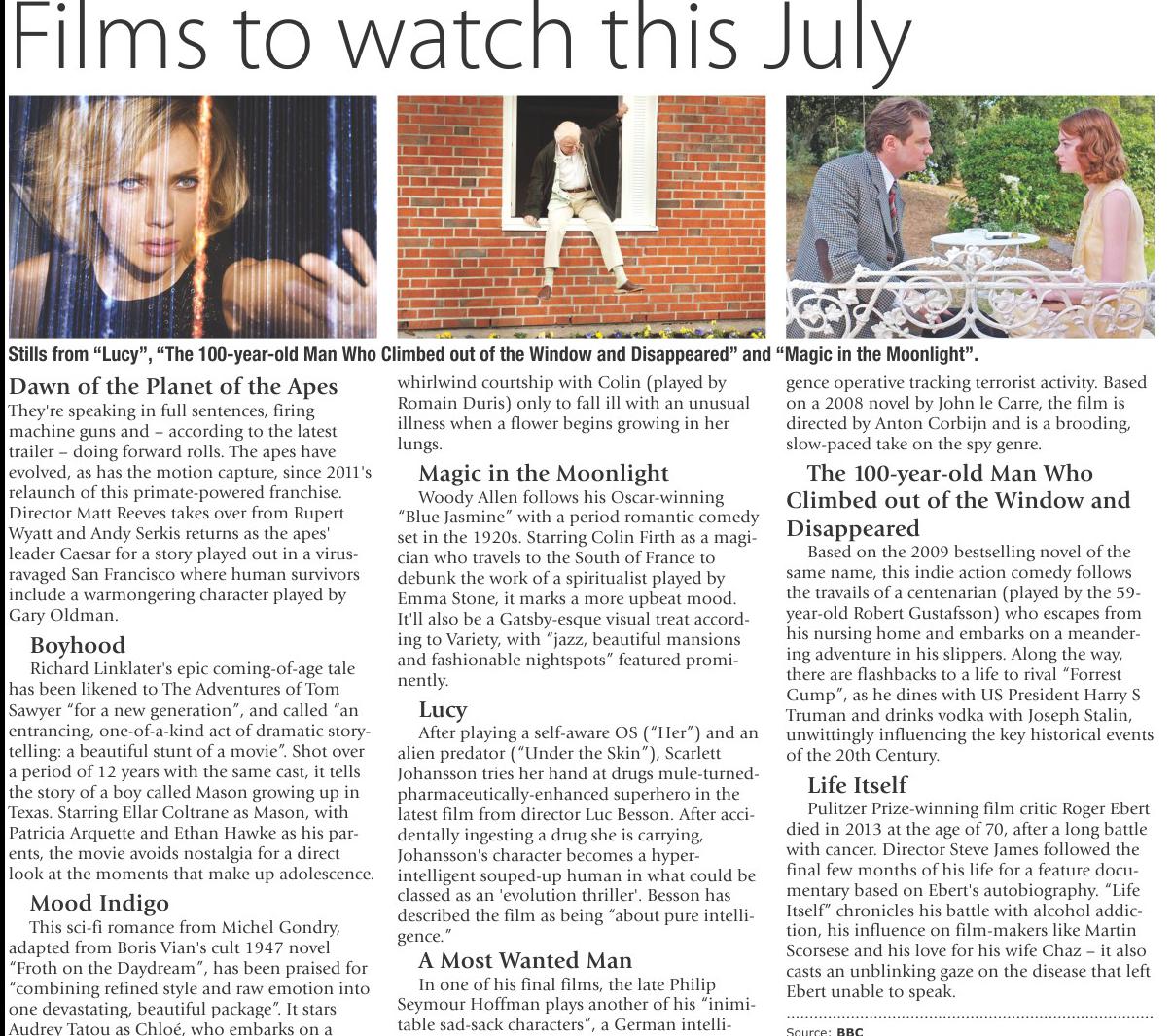 Films to watch this July

Stills from "Lucy", "The 100-year-old Man Who Climbed out of the Window and Disappeared" and "Magic in the Moonlight".

Dawn of the Planet of the Apes

They're speaking in full sentences, firing machine guns and – according to the latest trailer – doing forward rolls. The apes have evolved, as has the motion capture, since 2011's relaunch of this primate-powered franchise. Director Matt Reeves takes over from Rupert Wyatt and Andy Serkis returns as the apes' leader Caesar for a story played out in a virus-ravaged San Francisco where human survivors include a warmongering character played by Gary Oldman.

Boyhood

Richard Linklater's epic coming-of-age tale has been likened to The Adventures of Tom Sawyer "for a new generation", and called "an entrancing, one-of-a-kind act of dramatic storytelling: a beautiful stunt of a movie". Shot over a period of 12 years with the same cast, it tells the story of a boy called Mason growing up in Texas. Starring Ellar Coltrane as Mason, with Patricia Arquette and Ethan Hawke as his parents, the movie avoids nostalgia for a direct look at the moments that make up adolescence.

Mood Indigo

This sci-fi romance from Michel Gondry, adapted from Boris Vian's cult 1947 novel "Froth on the Daydream", has been praised for "combining refined style and raw emotion into one devastating, beautiful package". It stars Audrey Tatou as Chloé, who embarks on a whirlwind courtship with Colin (played by Romain Duris) only to fall ill with an unusual illness when a flower begins growing in her lungs.

Magic in the Moonlight

Woody Allen follows his Oscar-winning "Blue Jasmine" with a period romantic comedy set in the 1920s. Starring Colin Firth as a magician who travels to the South of France to debunk the work of a spiritualist played by Emma Stone, it marks a more upbeat mood. It'll also be a Gatsby-esque visual treat according to Variety, with "jazz, beautiful mansions and fashionable nightspots" featured prominently.

Lucy

After playing a self-aware OS ("Her") and an alien predator ("Under the Skin"), Scarlett Johansson tries her hand at drugs mule-turned-pharmaceutically-enhanced superhero in the latest film from director Luc Besson. After accidentally ingesting a drug she is carrying, Johansson's character becomes a hyper-intelligent souped-up human in what could be classed as an 'evolution thriller'. Besson has described the film as being "about pure intelligence."

A Most Wanted Man

In one of his final films, the late Philip Seymour Hoffman plays another of his "inimitable sad-sack characters", a German intelligence operative tracking terrorist activity. Based on a 2008 novel by John le Carre, the film is directed by Anton Corbijn and is a brooding, slow-paced take on the spy genre.

The 100-year-old Man Who Climbed out of the Window and Disappeared

Based on the 2009 bestselling novel of the same name, this indie action comedy follows the travails of a centenarian (played by the 59-year-old Robert Gustafsson) who escapes from his nursing home and embarks on a meandering adventure in his slippers. Along the way, there are flashbacks to a life to rival "Forrest Gump", as he dines with US President Harry S Truman and drinks vodka with Joseph Stalin, unwittingly influencing the key historical events of the 20th Century.

Life Itself

Pulitzer Prize-winning film critic Roger Ebert died in 2013 at the age of 70, after a long battle with cancer. Director Steve James followed the final few months of his life for a feature documentary based on Ebert's autobiography. "Life Itself" chronicles his battle with alcohol addiction, his influence on film-makers like Martin Scorsese and his love for his wife Chaz – it also casts an unblinking gaze on the disease that left Ebert unable to speak.

Source: BBC